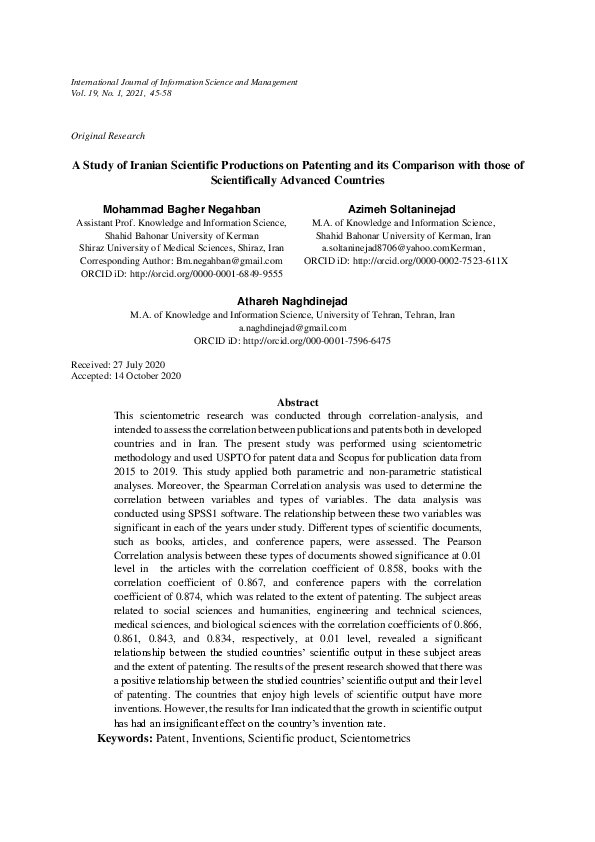 International Journal of Information Science and Management
Vol. 19, No. 1, 2021, 45-58

Original Research

A Study of Iranian Scientific Productions on Patenting and its Comparison with those of Scientifically Advanced Countries

Mohammad Bagher Negahban
Assistant Prof. Knowledge and Information Science, Shahid Bahonar University of Kerman
Shiraz University of Medical Sciences, Shiraz, Iran
Corresponding Author: Bm.negahban@gmail.com
ORCID iD: http://orcid.org/0000-0001-6849-9555

Azimeh Soltaninejad
M.A. of Knowledge and Information Science, Shahid Bahonar University of Kerman, Iran
a.soltaninejad8706@yahoo.comKerman,
ORCID iD: http://orcid.org/0000-0002-7523-611X

Athareh Naghdinejad
M.A. of Knowledge and Information Science, University of Tehran, Tehran, Iran
a.naghdinejad@gmail.com
ORCID iD: http://orcid.org/000-0001-7596-6475

Received: 27 July 2020
Accepted: 14 October 2020

Abstract
This scientometric research was conducted through correlation-analysis, and intended to assess the correlation between publications and patents both in developed countries and in Iran. The present study was performed using scientometric methodology and used USPTO for patent data and Scopus for publication data from 2015 to 2019. This study applied both parametric and non-parametric statistical analyses. Moreover, the Spearman Correlation analysis was used to determine the correlation between variables and types of variables. The data analysis was conducted using SPSS1 software. The relationship between these two variables was significant in each of the years under study. Different types of scientific documents, such as books, articles, and conference papers, were assessed. The Pearson Correlation analysis between these types of documents showed significance at 0.01 level in the articles with the correlation coefficient of 0.858, books with the correlation coefficient of 0.867, and conference papers with the correlation coefficient of 0.874, which was related to the extent of patenting. The subject areas related to social sciences and humanities, engineering and technical sciences, medical sciences, and biological sciences with the correlation coefficients of 0.866, 0.861, 0.843, and 0.834, respectively, at 0.01 level, revealed a significant relationship between the studied countries' scientific output in these subject areas and the extent of patenting. The results of the present research showed that there was a positive relationship between the studied countries' scientific output and their level of patenting. The countries that enjoy high levels of scientific output have more inventions. However, the results for Iran indicated that the growth in scientific output has had an insignificant effect on the country's invention rate.
Keywords: Patent, Inventions, Scientific product, Scientometrics